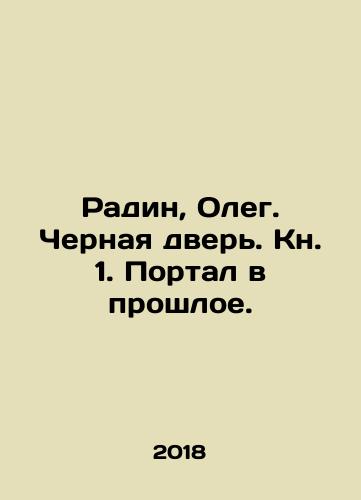 Радин, Олег. Черная дверь. Кн. 1. Портал в прошлое.

2018